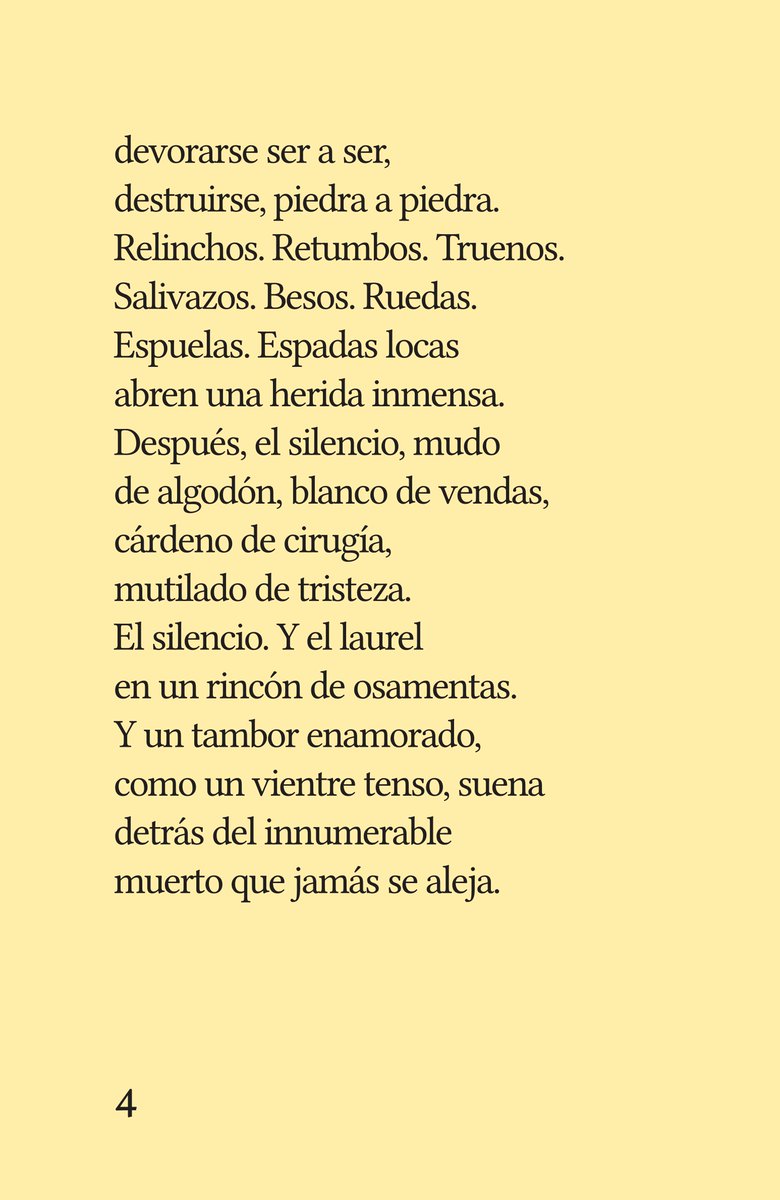 devorarse ser a ser,
destruirse, piedra a piedra.
Relinchos. Retumbos. Truenos.
Salivazos. Besos. Ruedas.
Espuelas. Espadas locas
abren una herida inmensa.
Después, el silencio, mudo
de algodón, blanco de vendas,
cárdeno de cirugía,
mutilado de tristeza.
El silencio. Y el laurel
en un rincón de osamentas.
Y un tambor enamorado,
como un vientre tenso, suena
detrás del innumerable
muerto que jamás se aleja.

4